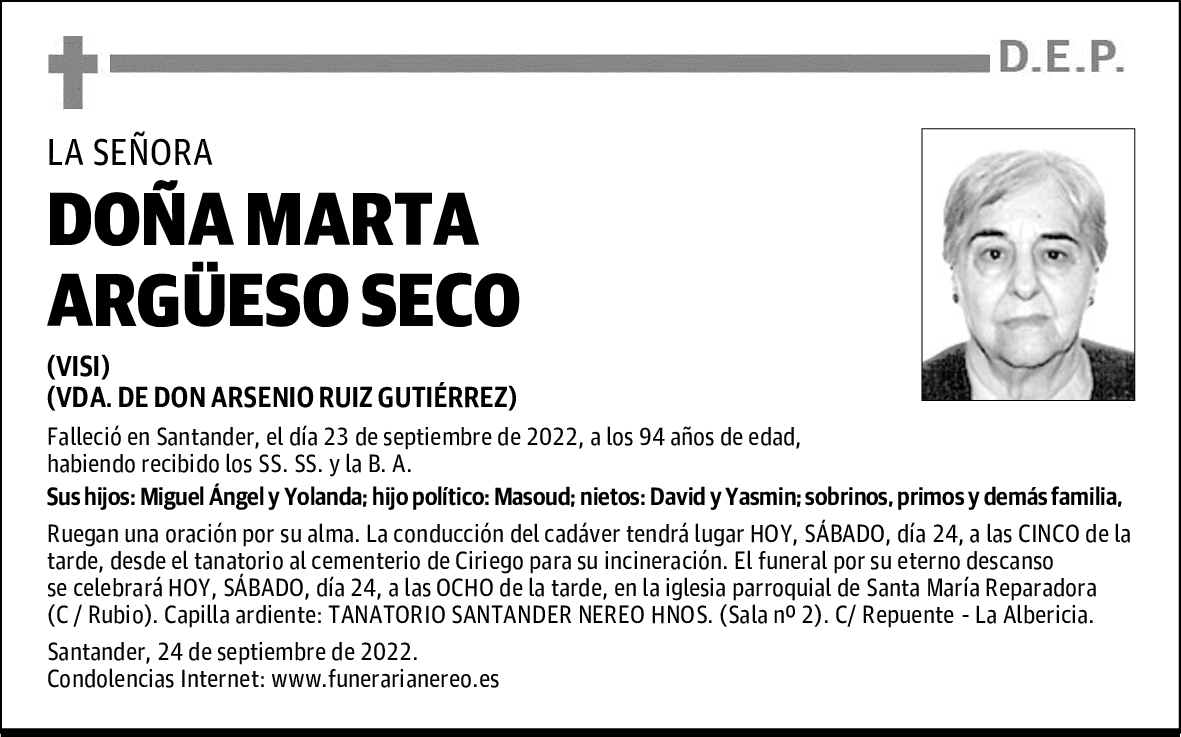 D.E.P.

LA SEÑORA

DOÑA MARTA ARGÜESO SECO

(VISI)
(VDA. DE DON ARSENIO RUIZ GUTIÉRREZ)

Falleció en Santander, el día 23 de septiembre de 2022, a los 94 años de edad, habiendo recibido los SS. SS. y la B. A.

Sus hijos: Miguel Ángel y Yolanda; hijo político: Masoud; nietos: David y Yasmin; sobrinos, primos y demás familia,

Ruegan una oración por su alma. La conducción del cadáver tendrá lugar HOY, SÁBADO, día 24, a las CINCO de la tarde, desde el tanatorio al cementerio de Ciriego para su incineración. El funeral por su eterno descanso se celebrará HOY, SÁBADO, día 24, a las OCHO de la tarde, en la iglesia parroquial de Santa María Reparadora (C / Rubio). Capilla ardiente: TANATORIO SANTANDER NEREO HNOS. (Sala nº 2). C/ Repuente - La Albericia.

Santander, 24 de septiembre de 2022.
Condolencias Internet: www.funerarianereo.es